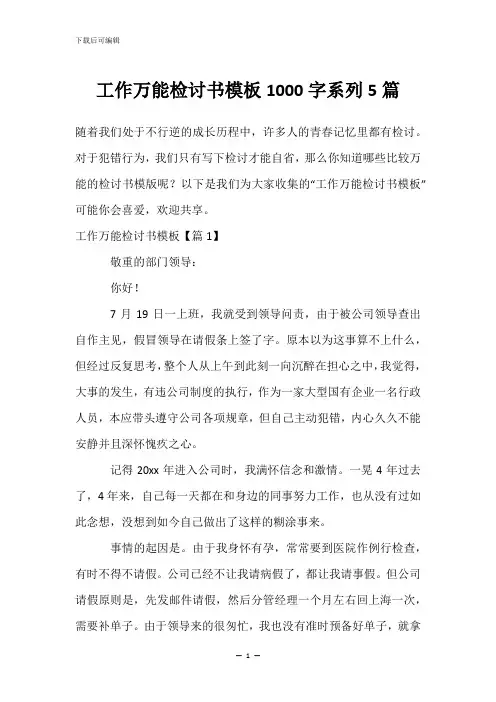 下载后可编辑

工作万能检讨书模板 1000 字系列 5 篇

随着我们处于不行逆的成长历程中，许多人的青春记忆里都有检讨。对于犯错行为，我们只有写下检讨才能自省，那么你知道哪些比较万能的检讨书模版呢？以下是我们为大家收集的“工作万能检讨书模板”可能你会喜爱，欢迎共享。

工作万能检讨书模板【篇 1】

敬重的部门领导：

你好！

7 月 19 日一上班，我就受到领导问责，由于被公司领导查出自作主见，假冒领导在请假条上签了字。原本以为这事算不上什么，但经过反复思考，整个人从上午到此刻一向沉醉在担心之中，我觉得，大事的发生，有违公司制度的执行，作为一家大型国有企业一名行政人员，本应带头遵守公司各项规章，但自己主动犯错，内心久久不能安静并且深怀愧疚之心。

记得 20xx 年进入公司时，我满怀信念和激情。一晃 4 年过去了，4 年来，自己每一天都在和身边的同事努力工作，也从没有过如此念想，没想到如今自己做出了这样的糊涂事来。

事情的起因是。由于我身怀有孕，常常要到医院作例行检查，有时不得不请假。公司已经不让我请病假了，都让我请事假。但公司请假原则是，先发邮件请假，然后分管经理一个月左右回上海一次，需要补单子。由于领导来的很匆忙，我也没有准时预备好单子，就拿

— 1 —